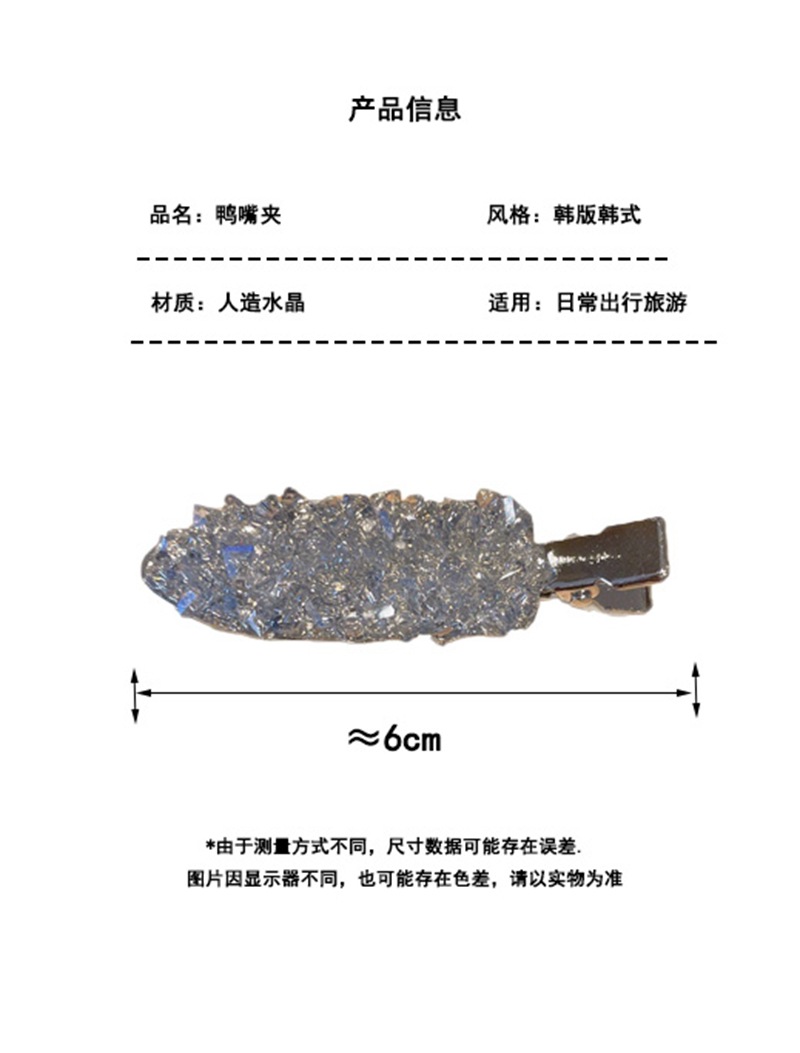 产品信息

品名：鸭嘴夹

风格：韩版韩式

材质：人造水晶

适用：日常出行旅游

≈6cm

*由于测量方式不同，尺寸数据可能存在误差.
图片因显示器不同，也可能存在色差，请以实物为准